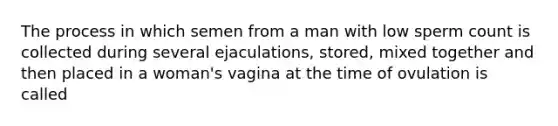 The process in which semen from a man with low sperm count is collected during several ejaculations, stored, mixed together and then placed in a woman's vagina at the time of ovulation is called